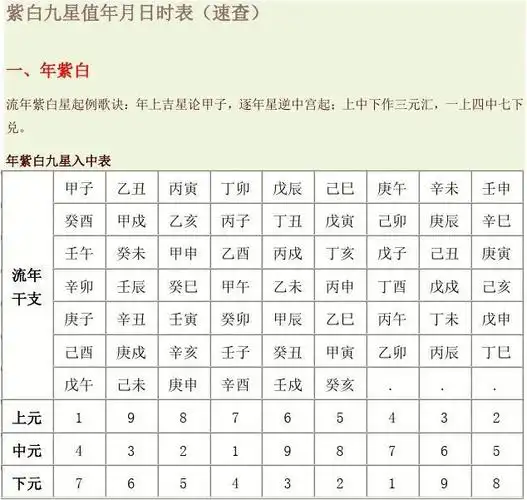 紫白九星值年月日时表（速查）

一、年紫白

流年紫白星起例歌诀：年上吉星论甲子，逐年星逆中宫起；上中下作三元汇，一上四中七下兑。

年紫白九星入中表

| 流年干支 | 甲子 | 乙丑 | 丙寅 | 丁卯 | 戊辰 | 己巳 | 庚午 | 辛未 | 壬申 |
|---|---|---|---|---|---|---|---|---|---|
| | 癸酉 | 甲戌 | 乙亥 | 丙子 | 丁丑 | 戊寅 | 己卯 | 庚辰 | 辛巳 |
| | 壬午 | 癸未 | 甲申 | 乙酉 | 丙戌 | 丁亥 | 戊子 | 己丑 | 庚寅 |
| | 辛卯 | 壬辰 | 癸巳 | 甲午 | 乙未 | 丙申 | 丁酉 | 戊戌 | 己亥 |
| | 庚子 | 辛丑 | 壬寅 | 癸卯 | 甲辰 | 乙巳 | 丙午 | 丁未 | 戊申 |
| | 己酉 | 庚戌 | 辛亥 | 壬子 | 癸丑 | 甲寅 | 乙卯 | 丙辰 | 丁巳 |
| | 戊午 | 己未 | 庚申 | 辛酉 | 壬戌 | 癸亥 | . | . | . |
| 上元 | 1 | 9 | 8 | 7 | 6 | 5 | 4 | 3 | 2 |
| 中元 | 4 | 3 | 2 | 1 | 9 | 8 | 7 | 6 | 5 |
| 下元 | 7 | 6 | 5 | 4 | 3 | 2 | 1 | 9 | 8 |